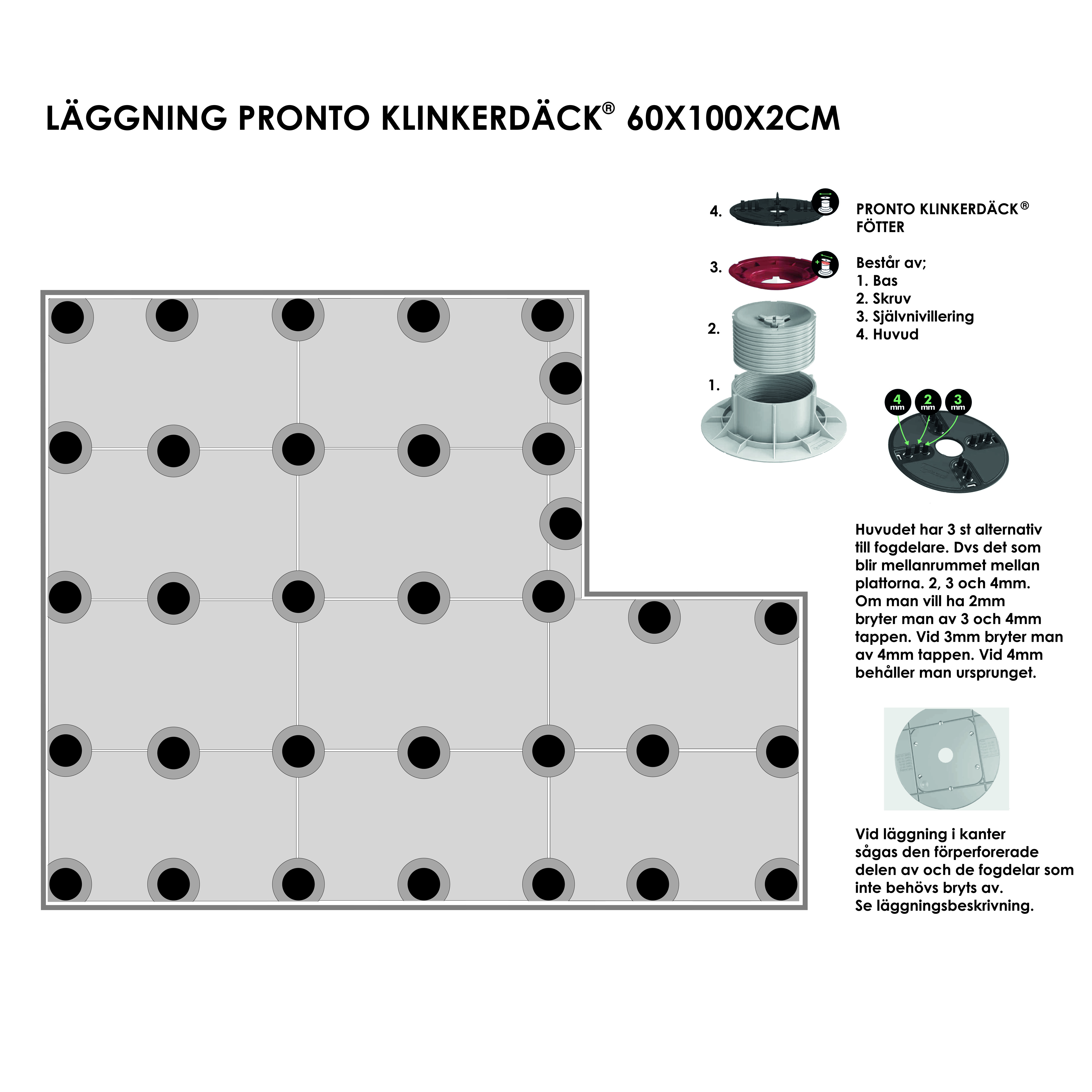 LÄGGNING PRONTO KLINKERDÄCK® 60X100X2CM

4.

3.

2.

1.

PRONTO KLINKERDÄCK® FÖTTER

Består av;
1. Bas
2. Skruv
3. Självnivillering
4. Huvud

4 mm 2 mm 3 mm

Huvudet har 3 st alternativ till fogdelare. Dvs det som blir mellanrummet mellan plattorna. 2, 3 och 4mm. Om man vill ha 2mm bryter man av 3 och 4mm tappen. Vid 3mm bryter man av 4mm tappen. Vid 4mm behåller man ursprunget.

Vid läggning i kanter sågas den förperforerade delen av och de fogdelar som inte behövs bryts av.
Se läggningsbeskrivning.